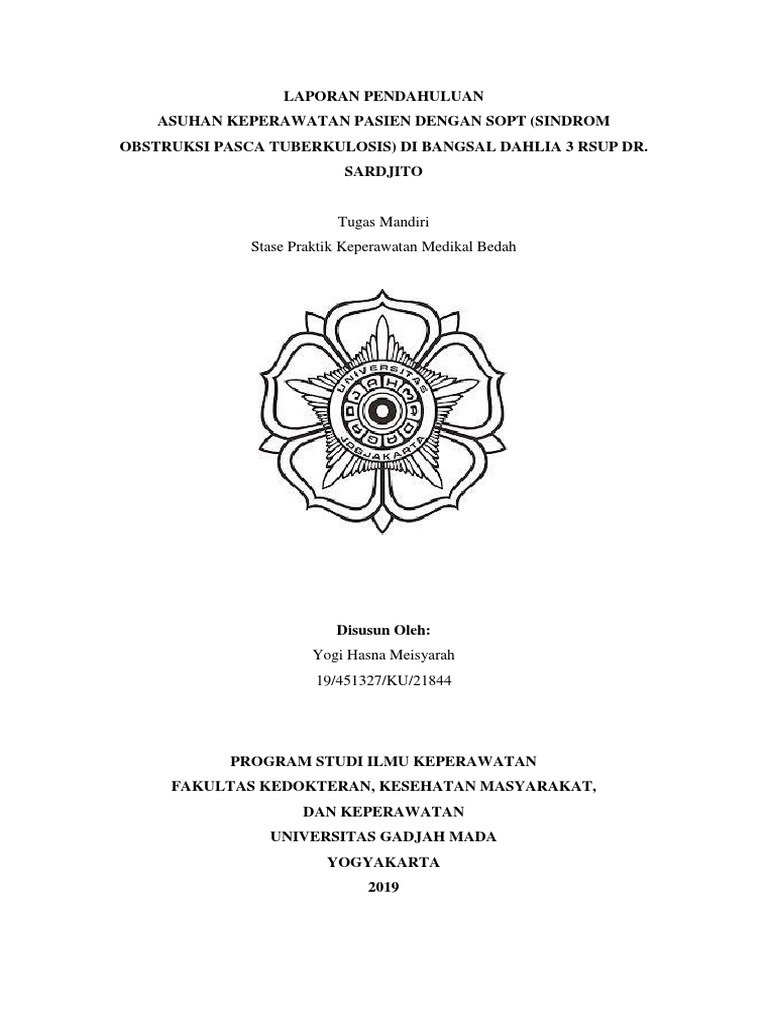 LAPORAN PENDAHULUAN
ASUHAN KEPERAWATAN PASIEN DENGAN SOPT (SINDROM OBSTRUKSI PASCA TUBERKULOSIS) DI BANGSAL DAHLIA 3 RSUP DR. SARDJITO

Tugas Mandiri
Stase Praktik Keperawatan Medikal Bedah

UNIVERSITAS GADJAH MADA JOGJAKARTA

Disusun Oleh:
Yogi Hasna Meisyarah
19/451327/KU/21844

PROGRAM STUDI ILMU KEPERAWATAN
FAKULTAS KEDOKTERAN, KESEHATAN MASYARAKAT, DAN KEPERAWATAN
UNIVERSITAS GADJAH MADA
YOGYAKARTA
2019